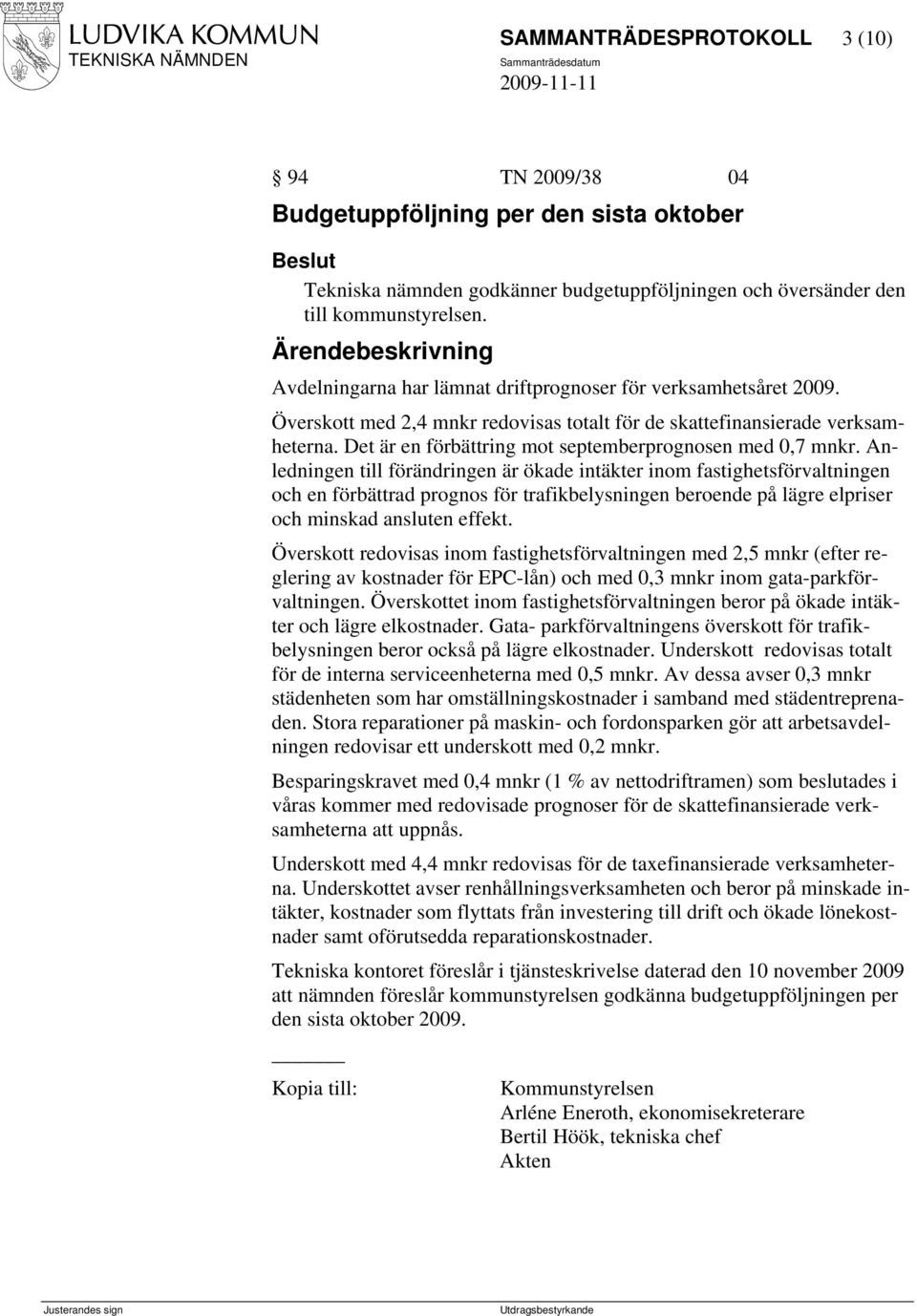 LUDVIKA KOMMUN
TEKNISKA NÄMNDEN

SAMMANTRÄDESPROTOKOLL 3 (10)
Sammanträdesdatum
2009-11-11

§ 94 TN 2009/38 04

Budgetuppföljning per den sista oktober

Beslut

Tekniska nämnden godkänner budgetuppföljningen och översänder den till kommunstyrelsen.

Ärendebeskrivning

Avdelningarna har lämnat driftprognoser för verksamhetsåret 2009.

Överskott med 2,4 mnkr redovisas totalt för de skattefinansierade verksamheterna. Det är en förbättring mot septemberprognosen med 0,7 mnkr. Anledningen till förändringen är ökade intäkter inom fastighetsförvaltningen och en förbättrad prognos för trafikbelysningen beroende på lägre elpriser och minskad ansluten effekt.

Överskott redovisas inom fastighetsförvaltningen med 2,5 mnkr (efter reglering av kostnader för EPC-lån) och med 0,3 mnkr inom gata-parkförvaltningen. Överskottet inom fastighetsförvaltningen beror på ökade intäkter och lägre elkostnader. Gata- parkförvaltningens överskott för trafikbelysningen beror också på lägre elkostnader. Underskott redovisas totalt för de interna serviceenheterna med 0,5 mnkr. Av dessa avser 0,3 mnkr städenheten som har omställningskostnader i samband med städentreprenaden. Stora reparationer på maskin- och fordonsparken gör att arbetsavdelningen redovisar ett underskott med 0,2 mnkr.

Besparingskravet med 0,4 mnkr (1 % av nettodriftramen) som beslutades i våras kommer med redovisade prognoser för de skattefinansierade verksamheterna att uppnås.

Underskott med 4,4 mnkr redovisas för de taxefinansierade verksamheterna. Underskottet avser renhållningsverksamheten och beror på minskade intäkter, kostnader som flyttats från investering till drift och ökade lönekostnader samt oförutsedda reparationskostnader.

Tekniska kontoret föreslår i tjänsteskrivelse daterad den 10 november 2009 att nämnden föreslår kommunstyrelsen godkänna budgetuppföljningen per den sista oktober 2009.

Kopia till: Kommunstyrelsen
Arléne Eneroth, ekonomisekreterare
Bertil Höök, tekniska chef
Akten

Justerandes sign

Utdragsbestyrkande